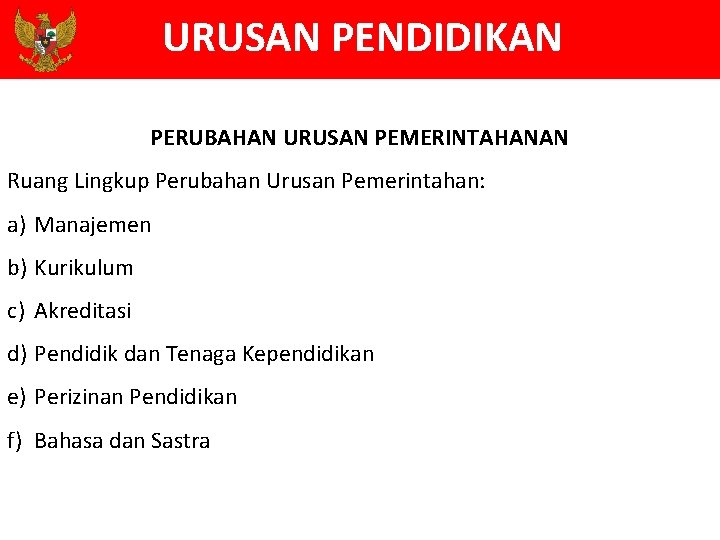 URUSAN PENDIDIKAN

PERUBAHAN URUSAN PEMERINTAHANAN

Ruang Lingkup Perubahan Urusan Pemerintahan:

a) Manajemen

b) Kurikulum

c) Akreditasi

d) Pendidik dan Tenaga Kependidikan

e) Perizinan Pendidikan

f) Bahasa dan Sastra